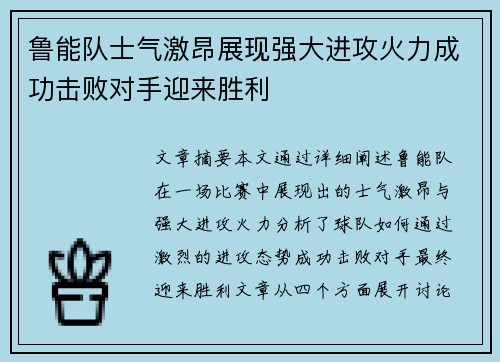 鲁能队士气激昂展现强大进攻火力成功击败对手迎来胜利

文章摘要本文通过详细阐述鲁能队在一场比赛中展现出的士气激昂与强大进攻火力分析了球队如何通过激烈的进攻态势成功击败对手最终迎来胜利文章从四个方面展开讨论